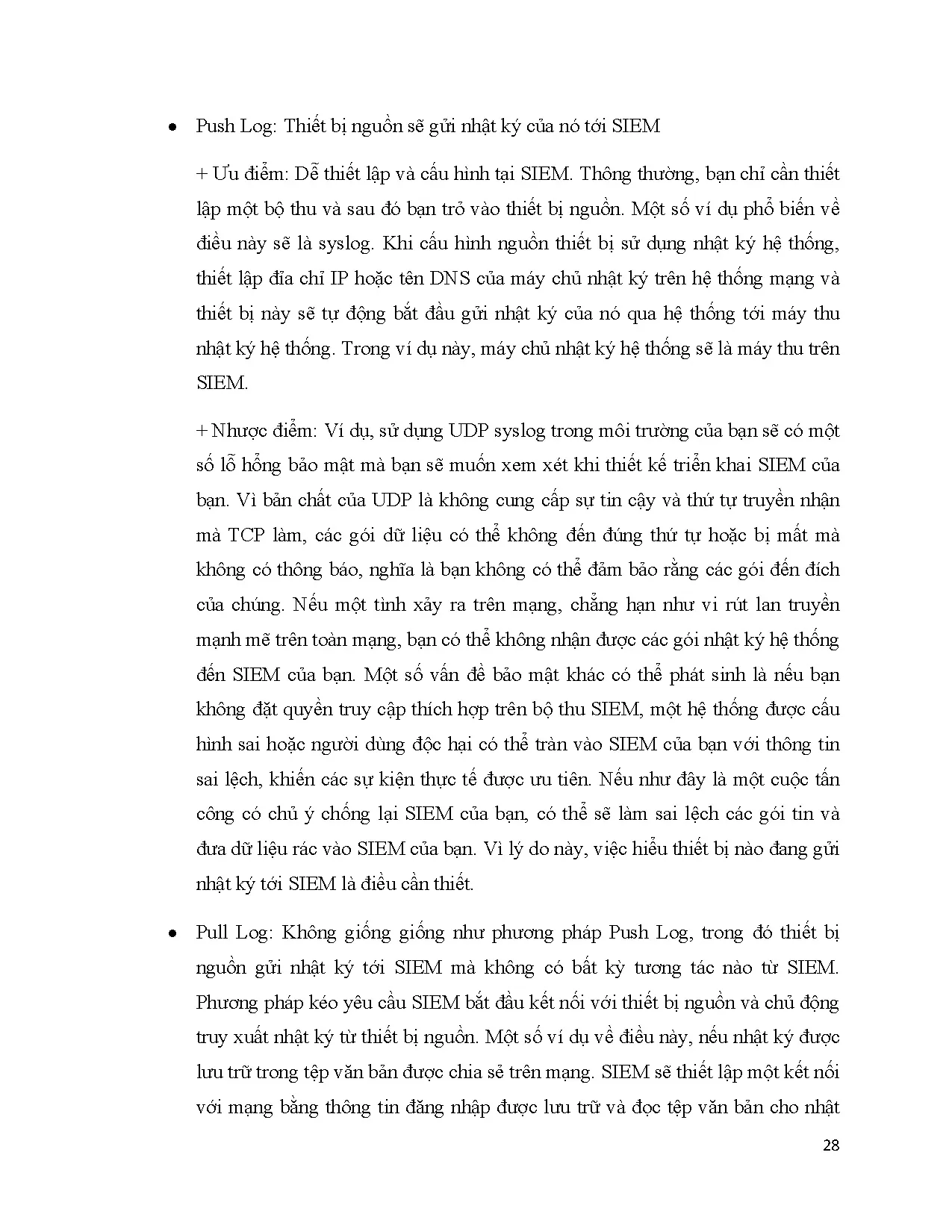 • Push Log: Thiết bị nguồn sẽ gửi nhật ký của nó tới SIEM

+ Ưu điểm: Dễ thiết lập và cấu hình tại SIEM. Thông thường, bạn chỉ cần thiết lập một bộ thu và sau đó bạn trỏ vào thiết bị nguồn. Một số ví dụ phổ biến về điều này sẽ là syslog. Khi cấu hình nguồn thiết bị sử dụng nhật ký hệ thống, thiết lập địa chỉ IP hoặc tên DNS của máy chủ nhật ký trên hệ thống mạng và thiết bị này sẽ tự động bắt đầu gửi nhật ký của nó qua hệ thống tới máy thu nhật ký hệ thống. Trong ví dụ này, máy chủ nhật ký hệ thống sẽ là máy thu trên SIEM.

+ Nhược điểm: Ví dụ, sử dụng UDP syslog trong môi trường của bạn sẽ có một số lỗ hổng bảo mật mà bạn sẽ muốn xem xét khi thiết kế triển khai SIEM của bạn. Vì bản chất của UDP là không cung cấp sự tin cậy và thứ tự truyền nhận mà TCP làm, các gói dữ liệu có thể không đến đúng thứ tự hoặc bị mất mà không có thông báo, nghĩa là bạn không có thể đảm bảo rằng các gói đến đích của chúng. Nếu một tình xảy ra trên mạng, chẳng hạn như vi rút lan truyền mạnh mẽ trên toàn mạng, bạn có thể không nhận được các gói nhật ký hệ thống đến SIEM của bạn. Một số vấn đề bảo mật khác có thể phát sinh là nếu bạn không đặt quyền truy cập thích hợp trên bộ thu SIEM, một hệ thống được cấu hình sai hoặc người dùng độc hại có thể tràn vào SIEM của bạn với thông tin sai lệch, khiến các sự kiện thực tế được ưu tiên. Nếu như đây là một cuộc tấn công có chủ ý chống lại SIEM của bạn, có thể sẽ làm sai lệch các gói tin và đưa dữ liệu rác vào SIEM của bạn. Vì lý do này, việc hiểu thiết bị nào đang gửi nhật ký tới SIEM là điều cần thiết.

• Pull Log: Không giống giống như phương pháp Push Log, trong đó thiết bị nguồn gửi nhật ký tới SIEM mà không có bất kỳ tương tác nào từ SIEM. Phương pháp kéo yêu cầu SIEM bắt đầu kết nối với thiết bị nguồn và chủ động truy xuất nhật ký từ thiết bị nguồn. Một số ví dụ về điều này, nếu nhật ký được lưu trữ trong tệp văn bản được chia sẻ trên mạng. SIEM sẽ thiết lập một kết nối với mạng bằng thông tin đăng nhập được lưu trữ và đọc tệp văn bản cho nhật

28